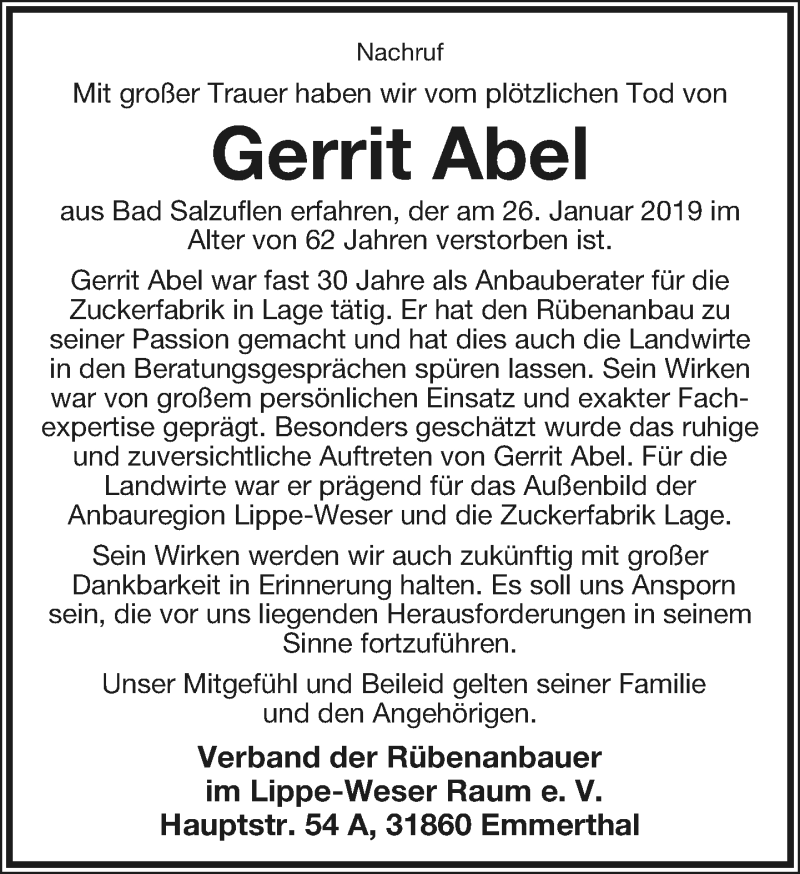 Nachruf

Mit großer Trauer haben wir vom plötzlichen Tod von

Gerrit Abel

aus Bad Salzuflen erfahren, der am 26. Januar 2019 im Alter von 62 Jahren verstorben ist.

Gerrit Abel war fast 30 Jahre als Anbauberater für die Zuckerfabrik in Lage tätig. Er hat den Rübenanbau zu seiner Passion gemacht und hat dies auch die Landwirte in den Beratungsgesprächen spüren lassen. Sein Wirken war von großem persönlichen Einsatz und exakter Fachexpertise geprägt. Besonders geschätzt wurde das ruhige und zuversichtliche Auftreten von Gerrit Abel. Für die Landwirte war er prägend für das Außenbild der Anbauregion Lippe-Weser und die Zuckerfabrik Lage.

Sein Wirken werden wir auch zukünftig mit großer Dankbarkeit in Erinnerung halten. Es soll uns Ansporn sein, die vor uns liegenden Herausforderungen in seinem Sinne fortzuführen.

Unser Mitgefühl und Beileid gelten seiner Familie und den Angehörigen.

Verband der Rübenanbauer
im Lippe-Weser Raum e. V.
Hauptstr. 54 A, 31860 Emmerthal